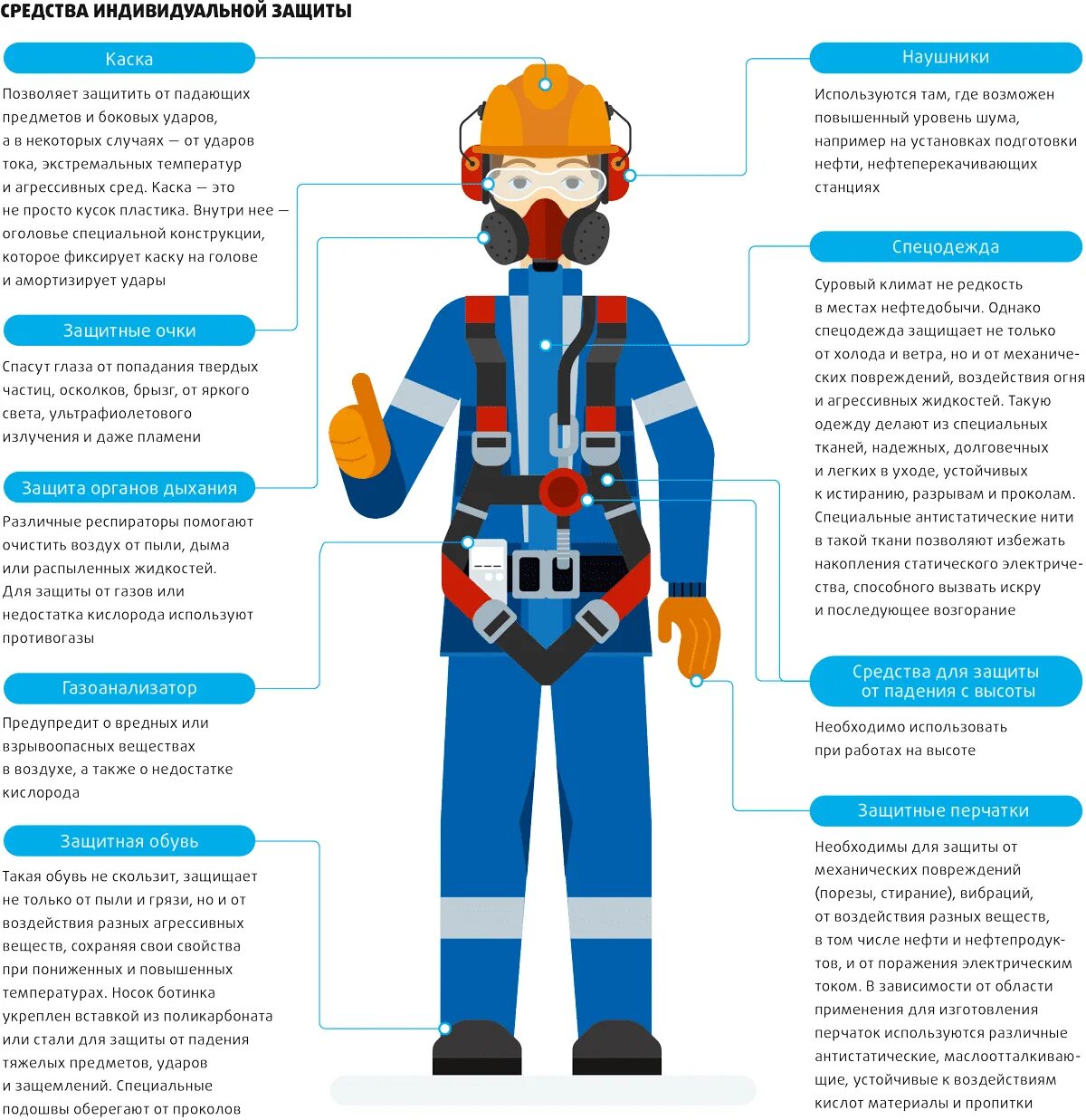 СРЕДСТВА ИНДИВИДУАЛЬНОЙ ЗАЩИТЫ

Каска

Позволяет защитить от падающих предметов и боковых ударов, а в некоторых случаях — от ударов тока, экстремальных температур и агрессивных сред. Каска — это не просто кусок пластика. Внутри нее — оголовье специальной конструкции, которое фиксирует каску на голове и амортизирует удары

Защитные очки

Спасут глаза от попадания твердых частиц, осколков, брызг, от яркого света, ультрафиолетового излучения и даже пламени

Защита органов дыхания

Различные респираторы помогают очистить воздух от пыли, дыма или распыленных жидкостей. Для защиты от газов или недостатка кислорода используют противогазы

Газоанализатор

Предупредит о вредных или взрывоопасных веществах в воздухе, а также о недостатке кислорода

Защитная обувь

Такая обувь не скользит, защищает не только от пыли и грязи, но и от воздействия разных агрессивных веществ, сохраняя свои свойства при пониженных и повышенных температурах. Носок ботинка укреплен вставкой из поликарбоната или стали для защиты от падения тяжелых предметов, ударов и защемлений. Специальные подошвы оберегают от проколов

Наушники

Используются там, где возможен повышенный уровень шума, например на установках подготовки нефти, нефтеперекачивающих станциях

Спецодежда

Суровый климат не редкость в местах нефтедобычи. Однако спецодежда защищает не только от холода и ветра, но и от механических повреждений, воздействия огня и агрессивных жидкостей. Такую одежду делают из специальных тканей, надежных, долговечных и легких в уходе, устойчивых к истиранию, разрывам и проколам. Специальные антистатические нити в такой ткани позволяют избежать накопления статического электричества, способного вызвать искру и последующее возгорание

Средства для защиты от падения с высоты

Необходимо использовать при работах на высоте

Защитные перчатки

Необходимы для защиты от механических повреждений (порезы, стирание), вибраций, от воздействия разных веществ, в том числе нефти и нефтепродуктов, и от поражения электрическим током. В зависимости от области применения для изготовления перчаток используются различные антистатические, маслоотталкивающие, устойчивые к воздействиям кислот материалы и пропитки